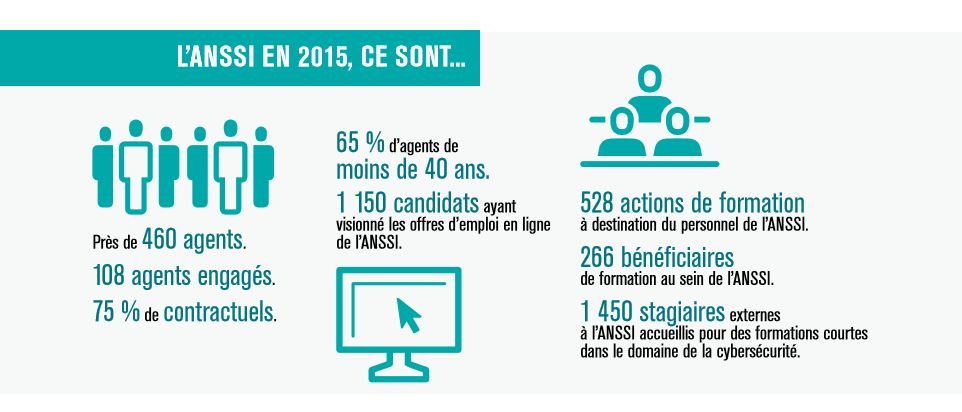 L'ANSSI EN 2015, CE SONT...

Près de 460 agents.
108 agents engagés.
75 % de contractuels.

65 % d'agents de moins de 40 ans.

1 150 candidats ayant visionné les offres d'emploi en ligne de l'ANSSI.

528 actions de formation à destination du personnel de l'ANSSI.

266 bénéficiaires de formation au sein de l'ANSSI.

1 450 stagiaires externes à l'ANSSI accueillis pour des formations courtes dans le domaine de la cybersécurité.